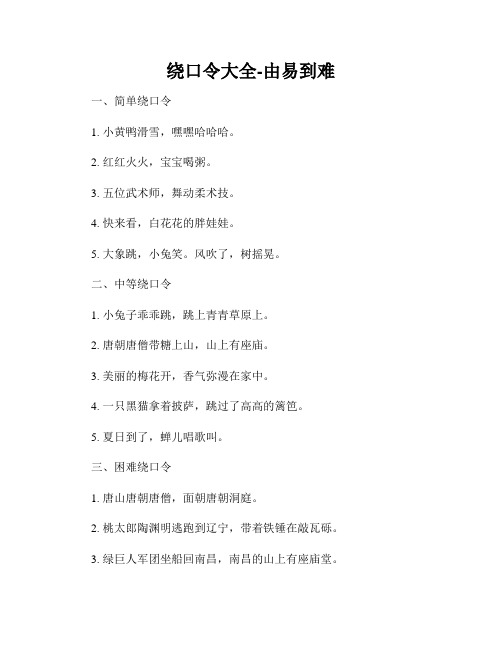 绕口令大全-由易到难

一、简单绕口令

1. 小黄鸭滑雪，嘿嘿哈哈哈。

2. 红红火火，宝宝喝粥。

3. 五位武术师，舞动柔术技。

4. 快来看，白花花的胖娃娃。

5. 大象跳，小兔笑。风吹了，树摇晃。

二、中等绕口令

1. 小兔子乖乖跳，跳上青青草原上。

2. 唐朝唐僧带糖上山，山上有座庙。

3. 美丽的梅花开，香气弥漫在家中。

4. 一只黑猫拿着披萨，跳过了高高的篱笆。

5. 夏日到了，蝉儿唱歌叫。

三、困难绕口令

1. 唐山唐朝唐僧，面朝唐朝洞庭。

2. 桃太郎陶渊明逃跑到辽宁，带着铁锤在敲瓦砾。

3. 绿巨人军团坐船回南昌，南昌的山上有座庙堂。